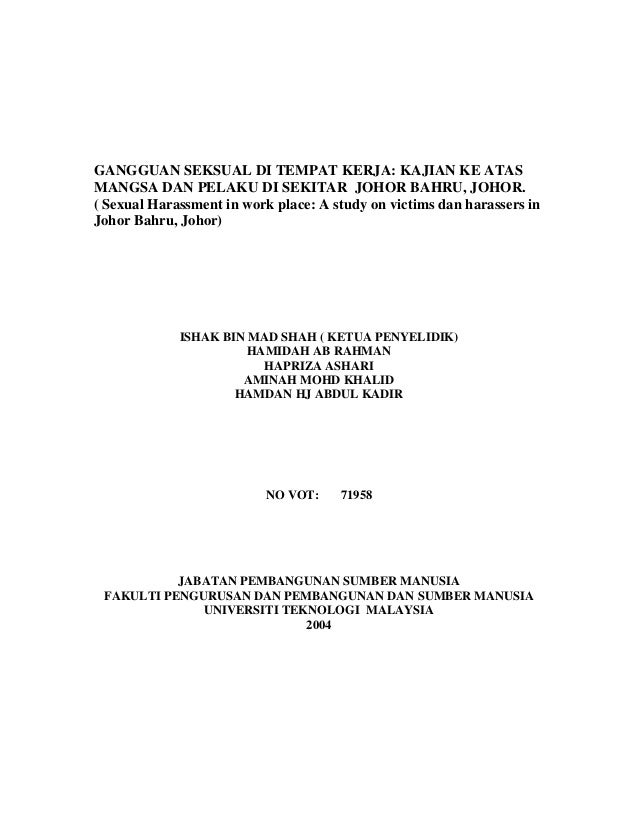 GANGGUAN SEKSUAL DI TEMPAT KERJA: KAJIAN KE ATAS MANGSA DAN PELAKU DI SEKITAR JOHOR BAHRU, JOHOR.
( Sexual Harassment in work place: A study on victims dan harassers in Johor Bahru, Johor)

ISHAK BIN MAD SHAH ( KETUA PENYELIDIK)
HAMIDAH AB RAHMAN
HAPRIZA ASHARI
AMINAH MOHD KHALID
HAMDAN HJ ABDUL KADIR

NO VOT: 71958

JABATAN PEMBANGUNAN SUMBER MANUSIA
FAKULTI PENGURUSAN DAN PEMBANGUNAN DAN SUMBER MANUSIA
UNIVERSITI TEKNOLOGI MALAYSIA
2004